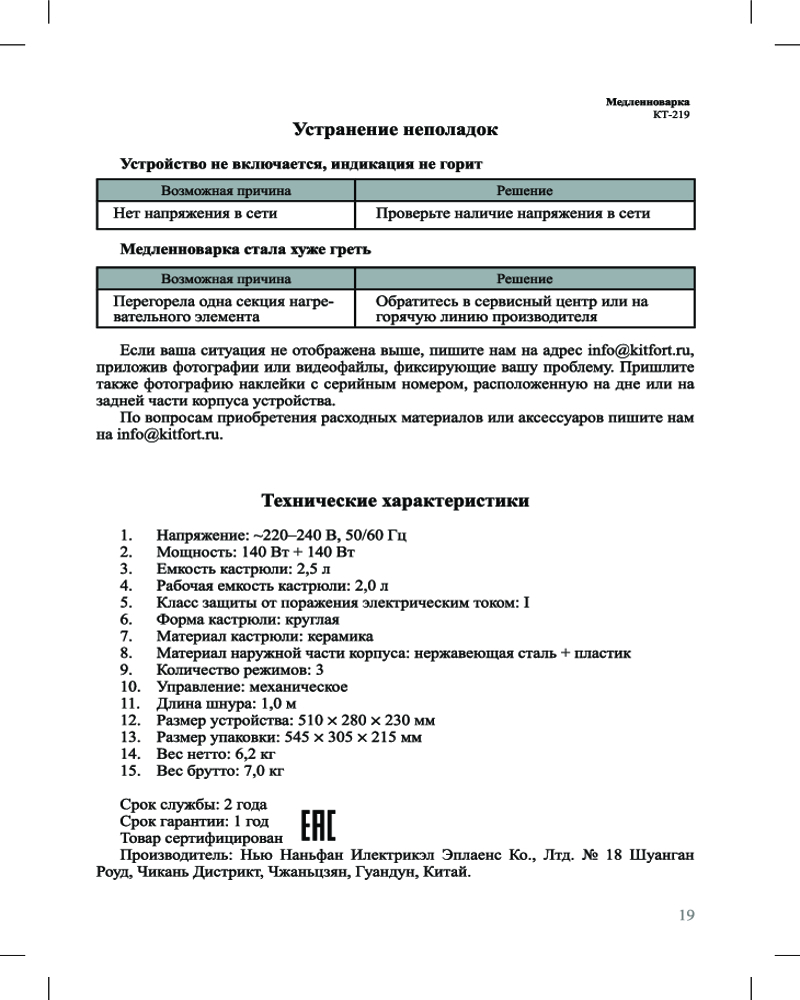 Медленноварка
КТ-219

Устранение неполадок

Устройство не включается, индикация не горит

| Возможная причина | Решение |
|---|---|
| Нет напряжения в сети | Проверьте наличие напряжения в сети |

Медленноварка стала хуже греть

| Возможная причина | Решение |
|---|---|
| Перегорела одна секция нагревательного элемента | Обратитесь в сервисный центр или на горячую линию производителя |

Если ваша ситуация не отображена выше, пишите нам на адрес info@kitfort.ru, приложив фотографии или видеофайлы, фиксирующие вашу проблему. Пришлите также фотографию наклейки с серийным номером, расположенную на дне или на задней части корпуса устройства.

По вопросам приобретения расходных материалов или аксессуаров пишите нам на info@kitfort.ru.

Технические характеристики

1. Напряжение: ~220–240 В, 50/60 Гц
2. Мощность: 140 Вт + 140 Вт
3. Емкость кастрюли: 2,5 л
4. Рабочая емкость кастрюли: 2,0 л
5. Класс защиты от поражения электрическим током: I
6. Форма кастрюли: круглая
7. Материал кастрюли: керамика
8. Материал наружной части корпуса: нержавеющая сталь + пластик
9. Количество режимов: 3
10. Управление: механическое
11. Длина шнура: 1,0 м
12. Размер устройства: 510 × 280 × 230 мм
13. Размер упаковки: 545 × 305 × 215 мм
14. Вес нетто: 6,2 кг
15. Вес брутто: 7,0 кг

Срок службы: 2 года
Срок гарантии: 1 год
Товар сертифицирован
EAC
Производитель: Нью Наньфан Илектрикэл Эплаенс Ко., Лтд. № 18 Шуанган Роуд, Чикань Дистрикт, Чжаньцзян, Гуандун, Китай.

19